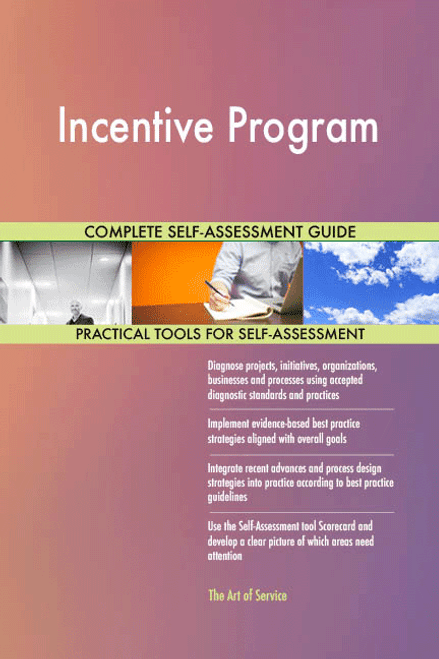 Incentive Program

COMPLETE SELF-ASSESSMENT GUIDE

PRACTICAL TOOLS FOR SELF-ASSESSMENT

Diagnose projects, initiatives, organizations, businesses and processes using accepted diagnostic standards and practices

Implement evidence-based best practice strategies aligned with overall goals

Integrate recent advances and process design strategies into practice according to best practice guidelines

Use the Self-Assessment tool Scorecard and develop a clear picture of which areas need attention

The Art of Service